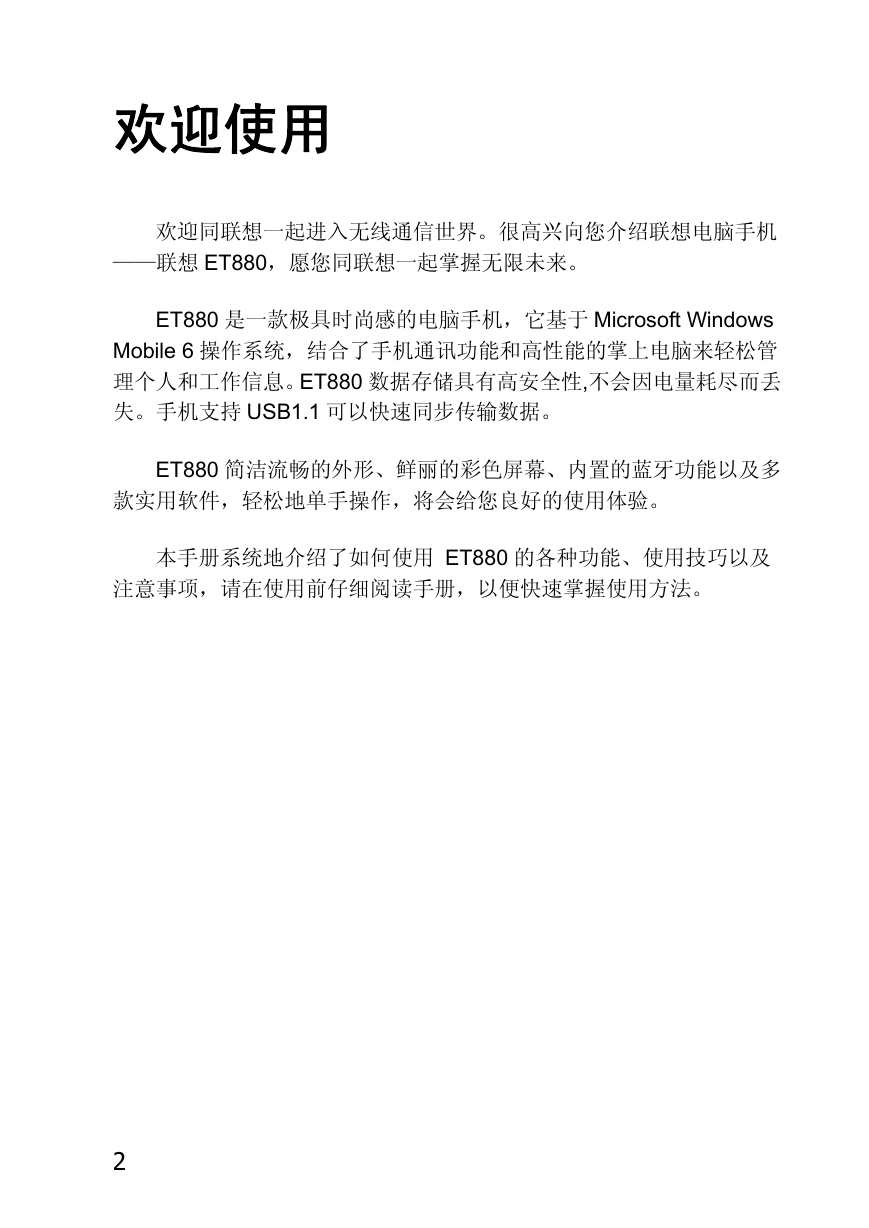 欢迎使用

欢迎同联想一起进入无线通信世界。很高兴向您介绍联想电脑手机——联想 ET880，愿您同联想一起掌握无限未来。

ET880 是一款极具时尚感的电脑手机，它基于 Microsoft Windows Mobile 6 操作系统，结合了手机通讯功能和高性能的掌上电脑来轻松管理个人和工作信息。ET880 数据存储具有高安全性,不会因电量耗尽而丢失。手机支持 USB1.1 可以快速同步传输数据。

ET880 简洁流畅的外形、鲜丽的彩色屏幕、内置的蓝牙功能以及多款实用软件，轻松地单手操作，将会给您良好的使用体验。

本手册系统地介绍了如何使用 ET880 的各种功能、使用技巧以及注意事项，请在使用前仔细阅读手册，以便快速掌握使用方法。

2